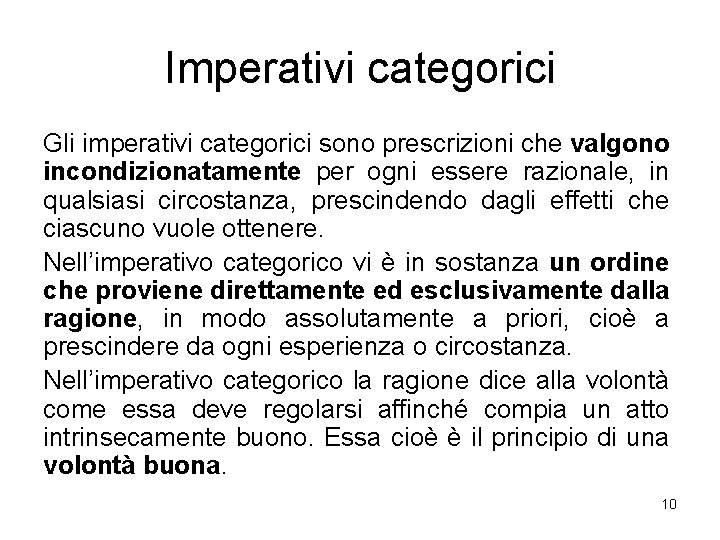 Imperativi categorici

Gli imperativi categorici sono prescrizioni che valgono incondizionatamente per ogni essere razionale, in qualsiasi circostanza, prescindendo dagli effetti che ciascuno vuole ottenere.

Nell'imperativo categorico vi è in sostanza un ordine che proviene direttamente ed esclusivamente dalla ragione, in modo assolutamente a priori, cioè a prescindere da ogni esperienza o circostanza.

Nell'imperativo categorico la ragione dice alla volontà come essa deve regolarsi affinché compia un atto intrinsecamente buono. Essa cioè è il principio di una volontà buona.

10